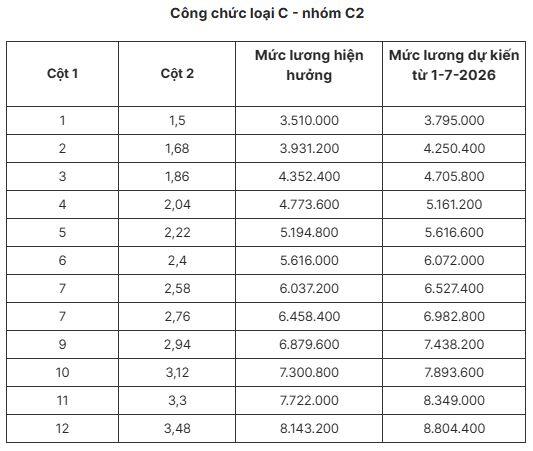 Công chức loại C - nhóm C2

| Cột 1 | Cột 2 | Mức lương hiện hưởng | Mức lương dự kiến từ 1-7-2026 |
|---|---|---|---|
| 1 | 1,5 | 3.510.000 | 3.795.000 |
| 2 | 1,68 | 3.931.200 | 4.250.400 |
| 3 | 1,86 | 4.352.400 | 4.705.800 |
| 4 | 2,04 | 4.773.600 | 5.161.200 |
| 5 | 2,22 | 5.194.800 | 5.616.600 |
| 6 | 2,4 | 5.616.000 | 6.072.000 |
| 7 | 2,58 | 6.037.200 | 6.527.400 |
| 7 | 2,76 | 6.458.400 | 6.982.800 |
| 9 | 2,94 | 6.879.600 | 7.438.200 |
| 10 | 3,12 | 7.300.800 | 7.893.600 |
| 11 | 3,3 | 7.722.000 | 8.349.000 |
| 12 | 3,48 | 8.143.200 | 8.804.400 |